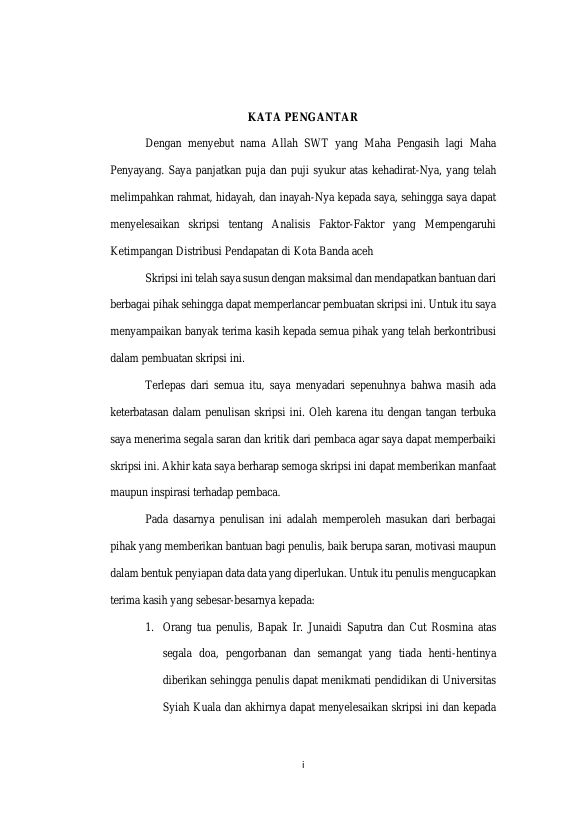 KATA PENGANTAR

Dengan menyebut nama Allah SWT yang Maha Pengasih lagi Maha Penyayang. Saya panjatkan puja dan puji syukur atas kehadirat-Nya, yang telah melimpahkan rahmat, hidayah, dan inayah-Nya kepada saya, sehingga saya dapat menyelesaikan skripsi tentang Analisis Faktor-Faktor yang Mempengaruhi Ketimpangan Distribusi Pendapatan di Kota Banda aceh

Skripsi ini telah saya susun dengan maksimal dan mendapatkan bantuan dari berbagai pihak sehingga dapat memperlancar pembuatan skripsi ini. Untuk itu saya menyampaikan banyak terima kasih kepada semua pihak yang telah berkontribusi dalam pembuatan skripsi ini.

Terlepas dari semua itu, saya menyadari sepenuhnya bahwa masih ada keterbatasan dalam penulisan skripsi ini. Oleh karena itu dengan tangan terbuka saya menerima segala saran dan kritik dari pembaca agar saya dapat memperbaiki skripsi ini. Akhir kata saya berharap semoga skripsi ini dapat memberikan manfaat maupun inspirasi terhadap pembaca.

Pada dasarnya penulisan ini adalah memperoleh masukan dari berbagai pihak yang memberikan bantuan bagi penulis, baik berupa saran, motivasi maupun dalam bentuk penyiapan data data yang diperlukan. Untuk itu penulis mengucapkan terima kasih yang sebesar-besarnya kepada:

1. Orang tua penulis, Bapak Ir. Junaidi Saputra dan Cut Rosmina atas segala doa, pengorbanan dan semangat yang tiada henti-hentinya diberikan sehingga penulis dapat menikmati pendidikan di Universitas Syiah Kuala dan akhirnya dapat menyelesaikan skripsi ini dan kepada

i